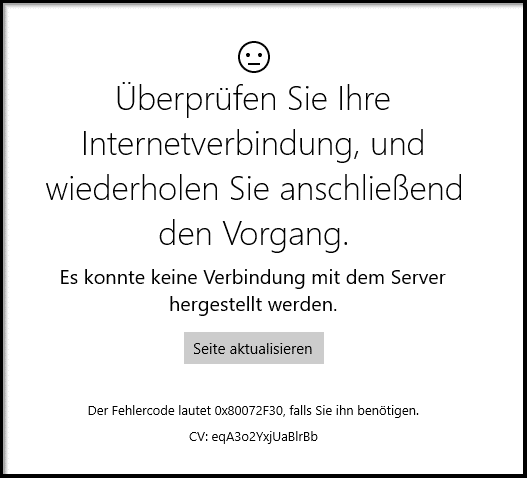 Überprüfen Sie Ihre Internetverbindung, und wiederholen Sie anschließend den Vorgang.

Es konnte keine Verbindung mit dem Server hergestellt werden.

Seite aktualisieren

Der Fehlercode lautet 0x80072F30, falls Sie ihn benötigen.

CV: eqA3o2YxjUaBlrBb